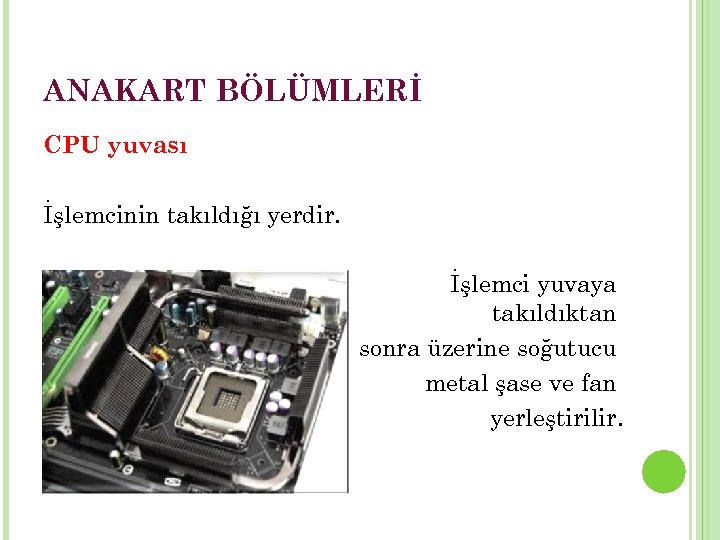 ANAKART BÖLÜMLERİ

CPU yuvası

İşlemcinin takıldığı yerdir.

İşlemci yuvaya takıldıktan sonra üzerine soğutucu metal şase ve fan yerleştirilir.